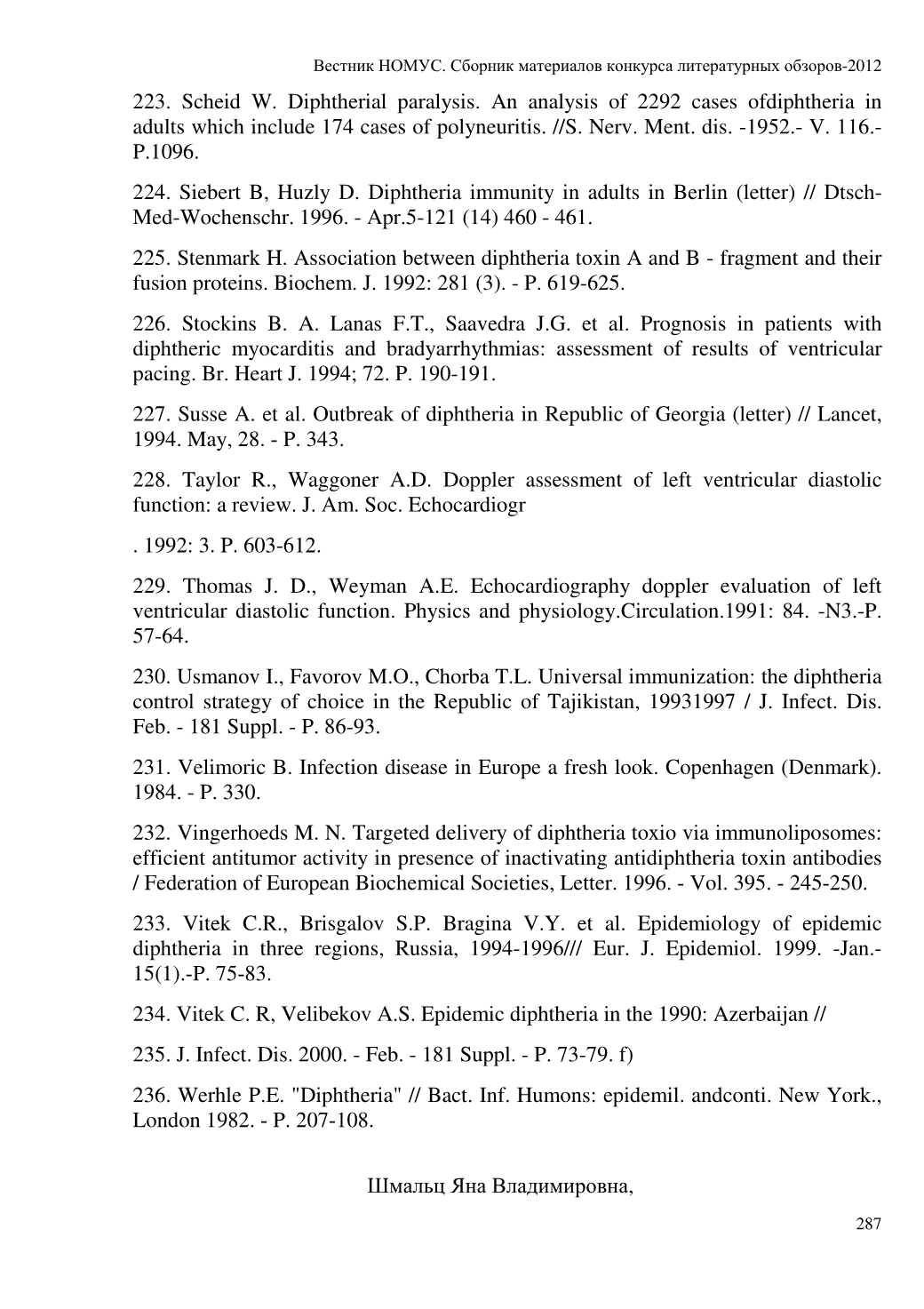 Вестник НОМУС. Сборник материалов конкурса литературных обзоров-2012

223. Scheid W. Diphtherial paralysis. An analysis of 2292 cases ofdiphtheria in adults which include 174 cases of polyneuritis. //S. Nerv. Ment. dis. -1952.- V. 116.- P.1096.

224. Siebert B, Huzly D. Diphtheria immunity in adults in Berlin (letter) // Dtsch-Med-Wochenschr. 1996. - Apr.5-121 (14) 460 - 461.

225. Stenmark H. Association between diphtheria toxin A and B - fragment and their fusion proteins. Biochem. J. 1992: 281 (3). - P. 619-625.

226. Stockins B. A. Lanas F.T., Saavedra J.G. et al. Prognosis in patients with diphtheric myocarditis and bradyarrhythmias: assessment of results of ventricular pacing. Br. Heart J. 1994; 72. P. 190-191.

227. Susse A. et al. Outbreak of diphtheria in Republic of Georgia (letter) // Lancet, 1994. May, 28. - P. 343.

228. Taylor R., Waggoner A.D. Doppler assessment of left ventricular diastolic function: a review. J. Am. Soc. Echocardiogr

. 1992: 3. P. 603-612.

229. Thomas J. D., Weyman A.E. Echocardiography doppler evaluation of left ventricular diastolic function. Physics and physiology.Circulation.1991: 84. -N3.-P. 57-64.

230. Usmanov I., Favorov M.O., Chorba T.L. Universal immunization: the diphtheria control strategy of choice in the Republic of Tajikistan, 19931997 / J. Infect. Dis. Feb. - 181 Suppl. - P. 86-93.

231. Velimoric B. Infection disease in Europe a fresh look. Copenhagen (Denmark). 1984. - P. 330.

232. Vingerhoeds M. N. Targeted delivery of diphtheria toxio via immunoliposomes: efficient antitumor activity in presence of inactivating antidiphtheria toxin antibodies / Federation of European Biochemical Societies, Letter. 1996. - Vol. 395. - 245-250.

233. Vitek C.R., Brisgalov S.P. Bragina V.Y. et al. Epidemiology of epidemic diphtheria in three regions, Russia, 1994-1996/// Eur. J. Epidemiol. 1999. -Jan.- 15(1).-P. 75-83.

234. Vitek C. R, Velibekov A.S. Epidemic diphtheria in the 1990: Azerbaijan //

235. J. Infect. Dis. 2000. - Feb. - 181 Suppl. - P. 73-79. f)

236. Werhle P.E. "Diphtheria" // Bact. Inf. Humons: epidemil. andconti. New York., London 1982. - P. 207-108.

Шмальц Яна Владимировна,

287